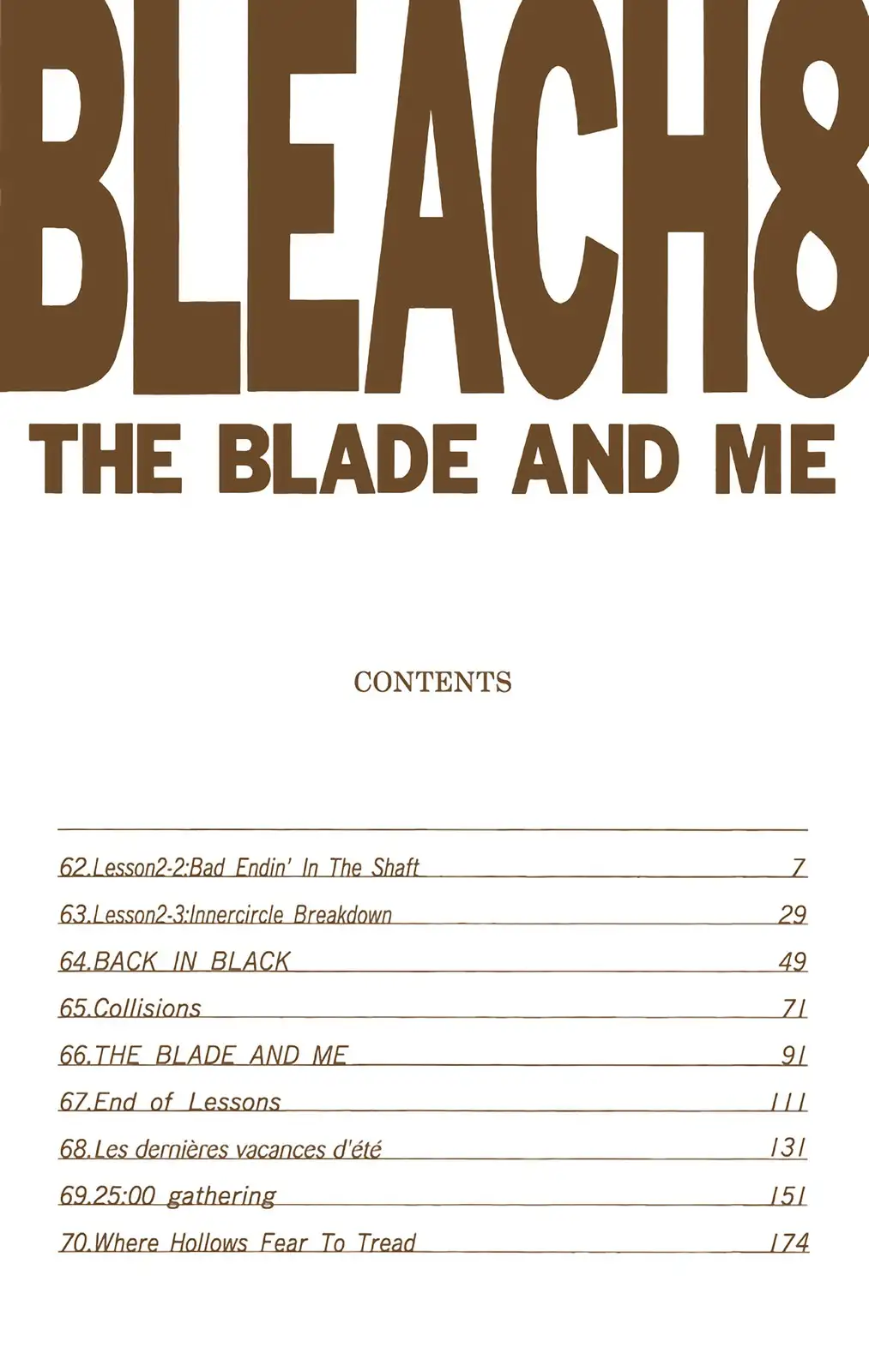 BLEACH8
THE BLADE AND ME

CONTENTS

62.Lesson2-2:Bad Endin' In The Shaft 7
63.Lesson2-3:Innercircle Breakdown 29
64.BACK IN BLACK 49
65.Collisions 71
66.THE BLADE AND ME 91
67.End of Lessons 111
68.Les dernières vacances d'été 131
69.25:00 gathering 151
70.Where Hollows Fear To Tread 174